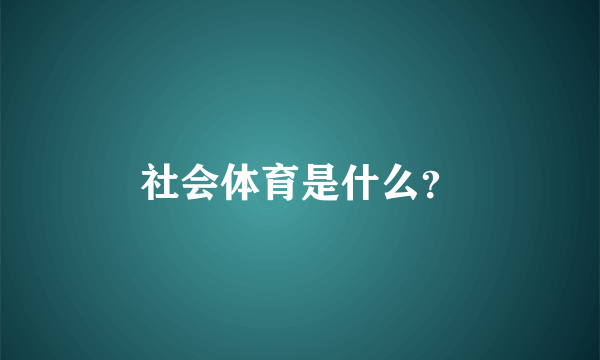 社会体育是什么?